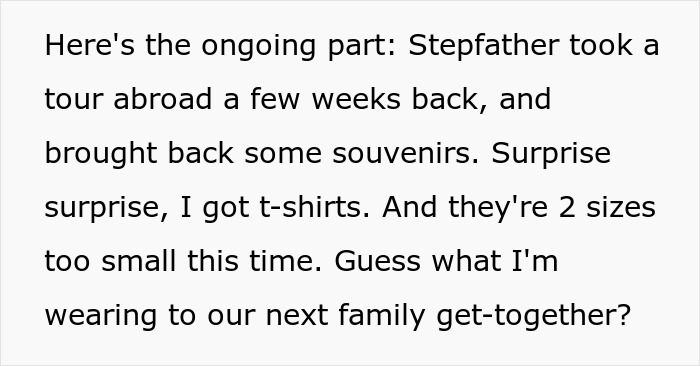 Here's the ongoing part: Stepfather took a tour abroad a few weeks back, and brought back some souvenirs. Surprise surprise, I got t-shirts. And they're 2 sizes too small this time. Guess what I'm wearing to our next family get-together?